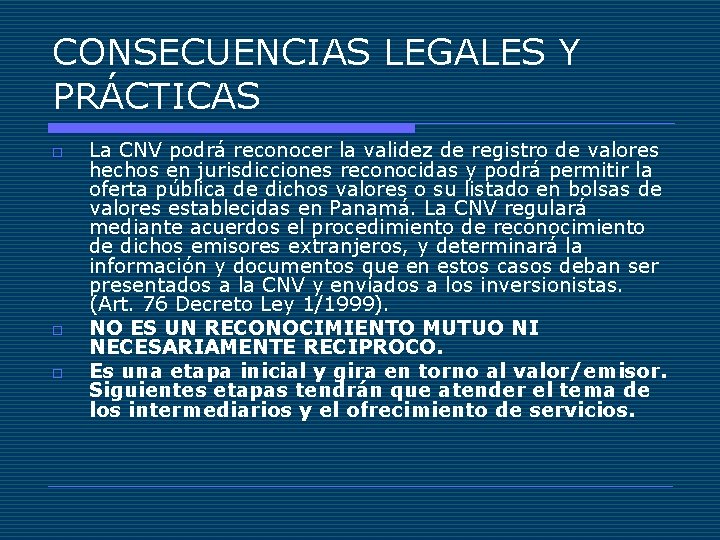 CONSECUENCIAS LEGALES Y PRÁCTICAS

La CNV podrá reconocer la validez de registro de valores hechos en jurisdicciones reconocidas y podrá permitir la oferta pública de dichos valores o su listado en bolsas de valores establecidas en Panamá. La CNV regulará mediante acuerdos el procedimiento de reconocimiento de dichos emisores extranjeros, y determinará la información y documentos que en estos casos deban ser presentados a la CNV y enviados a los inversionistas. (Art. 76 Decreto Ley 1/1999).

NO ES UN RECONOCIMIENTO MUTUO NI NECESARIAMENTE RECIPROCO.

Es una etapa inicial y gira en torno al valor/emisor. Siguientes etapas tendrán que atender el tema de los intermediarios y el ofrecimiento de servicios.